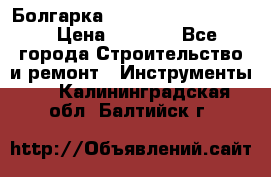 Болгарка
Цена Все города Строительство и ремонт Инструменты Калининградская обл Балтийск г

http://Объявлений.сайт